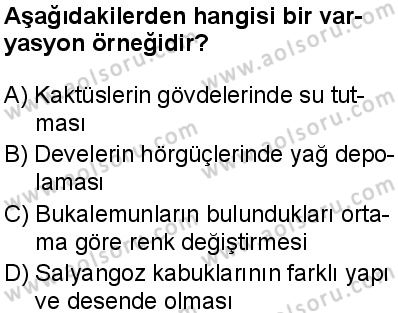 Aşağıdakilerden hangisi bir varyasyon örneğidir?

A) Kaktüslerin gövdelerinde su tutması
B) Develerin hörgüçlerinde yağ depolaması
C) Bukalemunların bulundukları ortama göre renk değiştirmesi
D) Salyangoz kabuklarının farklı yapı ve desende olması

www.aolsoru.com